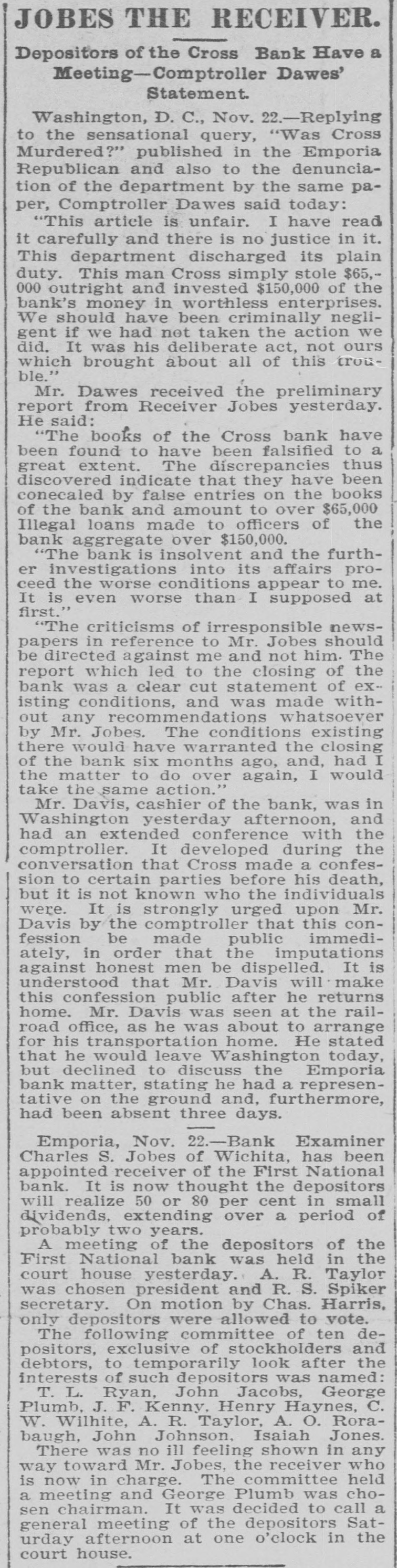 JOBES THE RECEIVER.

Depositors of the Cross Bank Have a Meeting—Comptroller Dawes' Statement.

Washington, D. C., Nov. 22.—Replying to the sensational query, "Was Cross Murdered?" published in the Emporia Republican and also to the denunciation of the department by the same paper, Comptroller Dawes said today:

"This article is unfair. I have read it carefully and there is no justice in it. This department discharged its plain duty. This man Cross simply stole $65,000 outright and invested $150,000 of the bank's money in worthless enterprises. We should have been criminally negligent if we had not taken the action we did. It was his deliberate act, not ours which brought about all of this trouble."

Mr. Dawes received the preliminary report from Receiver Jobes yesterday. He said:

"The books of the Cross bank have been found to have been falsified to a great extent. The discrepancies thus discovered indicate that they have been conecaled by false entries on the books of the bank and amount to over $65,000 Illegal loans made to officers of the bank aggregate over $150,000.

"The bank is insolvent and the further investigations into its affairs proceed the worse conditions appear to me. It is even worse than I supposed at first."

"The criticisms of irresponsible newspapers in reference to Mr. Jobes should be directed against me and not him. The report which led to the closing of the bank was a clear cut statement of existing conditions, and was made without any recommendations whatsoever by Mr. Jobes. The conditions existing there would have warranted the closing of the bank six months ago, and, had I the matter to do over again, I would take the same action."

Mr. Davis, cashier of the bank, was in Washington yesterday afternoon, and had an extended conference with the comptroller. It developed during the conversation that Cross made a confession to certain parties before his death, but it is not known who the individuals were. It is strongly urged upon Mr. Davis by the comptroller that this confession be made public immediately, in order that the imputations against honest men be dispelled. It is understood that Mr. Davis will make this confession public after he returns home. Mr. Davis was seen at the railroad office, as he was about to arrange for his transportation home. He stated that he would leave Washington today, but declined to discuss the Emporia bank matter, stating he had a representative on the ground and, furthermore, had been absent three days.

Emporia, Nov. 22.—Bank Examiner Charles S. Jobes of Wichita, has been appointed receiver of the First National bank. It is now thought the depositors will realize 50 or 80 per cent in small dividends, extending over a period of probably two years.

A meeting of the depositors of the First National bank was held in the court house yesterday. A. R. Taylor was chosen president and R. S. Spiker secretary. On motion by Chas. Harris, only depositors were allowed to vote.

The following committee of ten depositors, exclusive of stockholders and debtors, to temporarily look after the interests of such depositors was named: T. L. Ryan, John Jacobs, George Plumb, J. F. Kenny, Henry Haynes, C. W. Wilhite, A. R. Taylor, A. O. Rorabaugh, John Johnson, Isaiah Jones.

There was no ill feeling shown in any way toward Mr. Jobes, the receiver who is now in charge. The committee held a meeting and George Plumb was chosen chairman. It was decided to call a general meeting of the depositors Saturday afternoon at one o'clock in the court house.